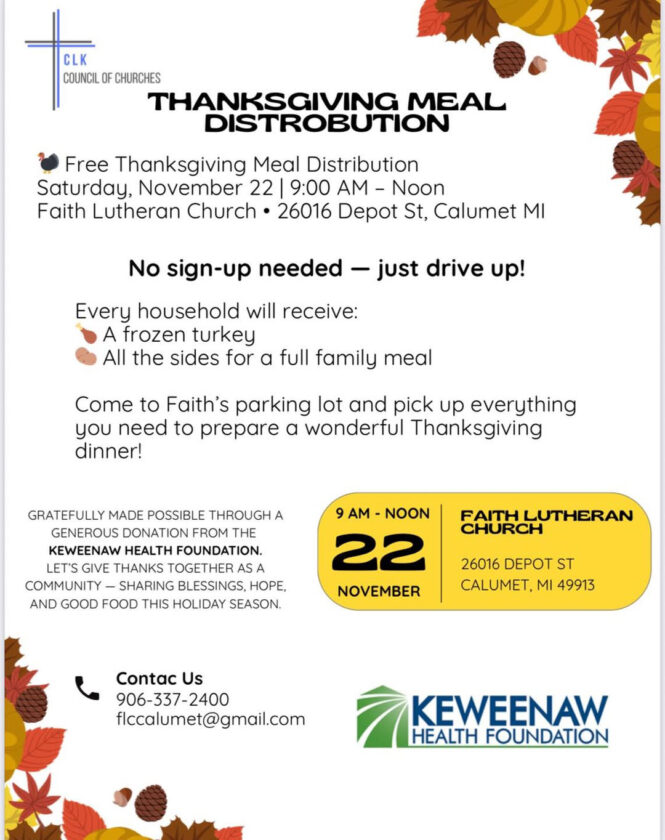 CLK
COUNCIL OF CHURCHES

THANKSGIVING MEAL DISTROBUTION

Free Thanksgiving Meal Distribution
Saturday, November 22 | 9:00 AM – Noon
Faith Lutheran Church • 26016 Depot St, Calumet MI

No sign-up needed — just drive up!

Every household will receive:
A frozen turkey
All the sides for a full family meal

Come to Faith's parking lot and pick up everything you need to prepare a wonderful Thanksgiving dinner!

GRATEFULLY MADE POSSIBLE THROUGH A GENEROUS DONATION FROM THE KEWEENAW HEALTH FOUNDATION. LET'S GIVE THANKS TOGETHER AS A COMMUNITY — SHARING BLESSINGS, HOPE, AND GOOD FOOD THIS HOLIDAY SEASON.

9 AM - NOON
22
NOVEMBER

FAITH LUTHERAN CHURCH
26016 DEPOT ST
CALUMET, MI 49913

Contac Us
906-337-2400
flccalumet@gmail.com

KEWEENAW
HEALTH FOUNDATION